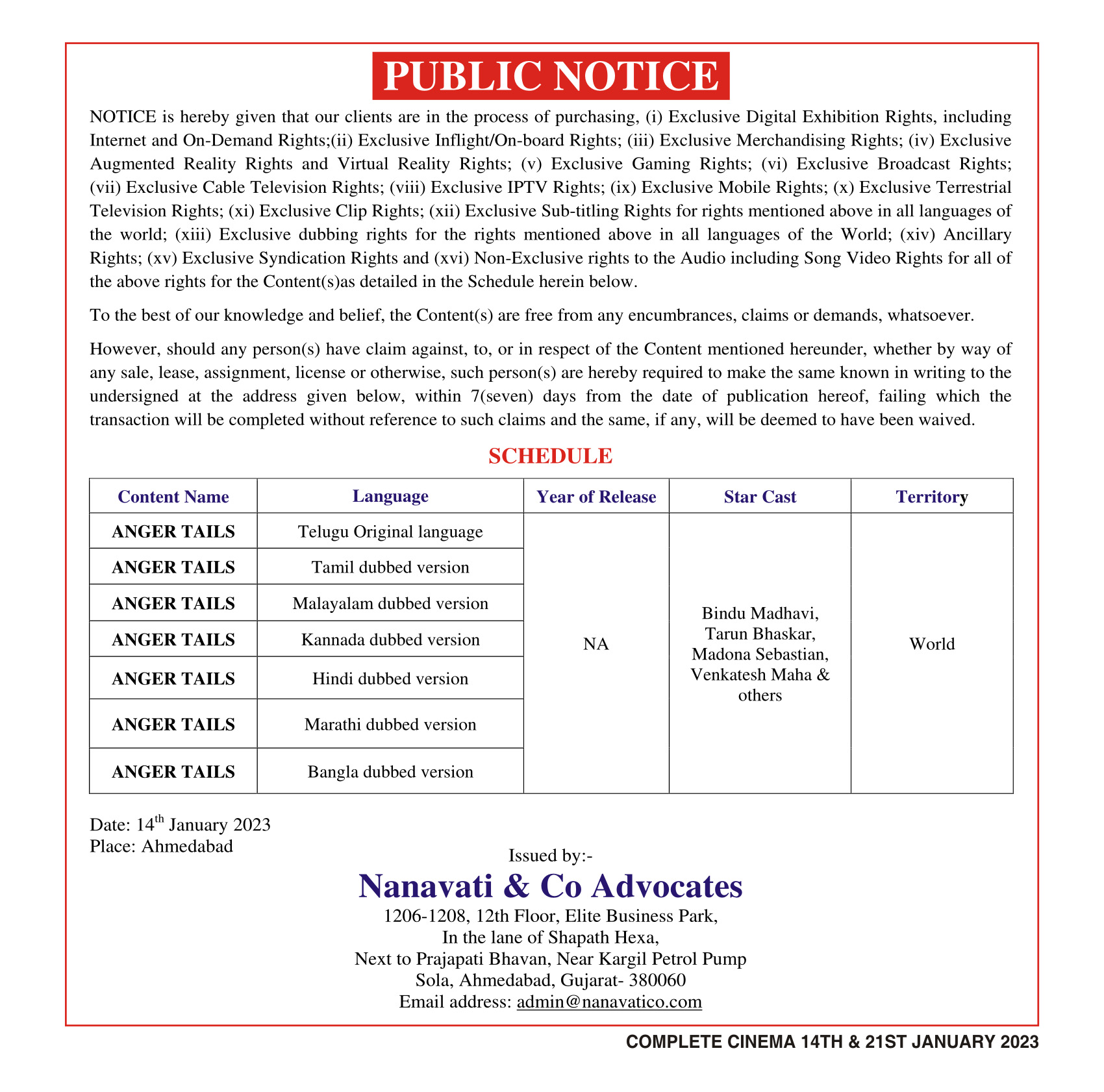 PUBLIC NOTICE

NOTICE is hereby given that our clients are in the process of purchasing, (i) Exclusive Digital Exhibition Rights, including Internet and On-Demand Rights;(ii) Exclusive Inflight/On-board Rights; (iii) Exclusive Merchandising Rights; (iv) Exclusive Augmented Reality Rights and Virtual Reality Rights; (v) Exclusive Gaming Rights; (vi) Exclusive Broadcast Rights; (vii) Exclusive Cable Television Rights; (viii) Exclusive IPTV Rights; (ix) Exclusive Mobile Rights; (x) Exclusive Terrestrial Television Rights; (xi) Exclusive Clip Rights; (xii) Exclusive Sub-titling Rights for rights mentioned above in all languages of the world; (xiii) Exclusive dubbing rights for the rights mentioned above in all languages of the World; (xiv) Ancillary Rights; (xv) Exclusive Syndication Rights and (xvi) Non-Exclusive rights to the Audio including Song Video Rights for all of the above rights for the Content(s)as detailed in the Schedule herein below.

To the best of our knowledge and belief, the Content(s) are free from any encumbrances, claims or demands, whatsoever.

However, should any person(s) have claim against, to, or in respect of the Content mentioned hereunder, whether by way of any sale, lease, assignment, license or otherwise, such person(s) are hereby required to make the same known in writing to the undersigned at the address given below, within 7(seven) days from the date of publication hereof, failing which the transaction will be completed without reference to such claims and the same, if any, will be deemed to have been waived.

SCHEDULE

| Content Name | Language | Year of Release | Star Cast | Territory |
|---|---|---|---|---|
| ANGER TAILS | Telugu Original language | NA | Bindu Madhavi, Tarun Bhaskar, Madona Sebastian, Venkatesh Maha & others | World |
| ANGER TAILS | Tamil dubbed version | | | |
| ANGER TAILS | Malayalam dubbed version | | | |
| ANGER TAILS | Kannada dubbed version | | | |
| ANGER TAILS | Hindi dubbed version | | | |
| ANGER TAILS | Marathi dubbed version | | | |
| ANGER TAILS | Bangla dubbed version | | | |

Date: 14$^{th}$ January 2023
Place: Ahmedabad

Issued by:-
Nanavati & Co Advocates
1206-1208, 12th Floor, Elite Business Park,
In the lane of Shapath Hexa,
Next to Prajapati Bhavan, Near Kargil Petrol Pump
Sola, Ahmedabad, Gujarat- 380060
Email address: admin@nanavatico.com

COMPLETE CINEMA 14TH & 21ST JANUARY 2023